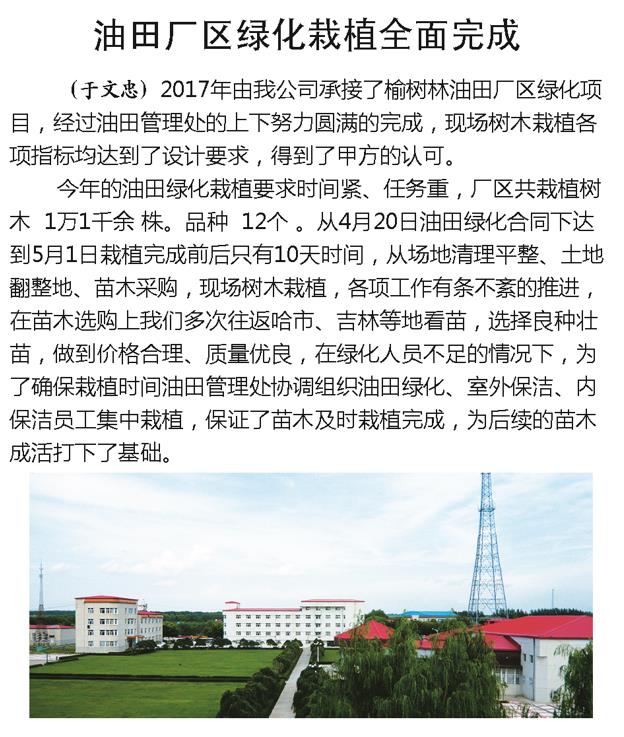 油田厂区绿化栽植全面完成

（于文忠）2017年由我公司承接了榆树林油田厂区绿化项目，经过油田管理处的上下努力圆满的完成，现场树木栽植各项指标均达到了设计要求，得到了甲方的认可。

今年的油田绿化栽植要求时间紧、任务重，厂区共栽植树木 1万1千余 株。品种 12个 。从4月20日油田绿化合同下达到5月1日栽植完成前后只有10天时间，从场地清理平整、土地翻整地、苗木采购，现场树木栽植，各项工作有条不紊的推进，在苗木选购上我们多次往返哈市、吉林等地看苗，选择良种壮苗，做到价格合理、质量优良，在绿化人员不足的情况下，为了确保栽植时间油田管理处协调组织油田绿化、室外保洁、内保洁员工集中栽植，保证了苗木及时栽植完成，为后续的苗木成活打下了基础。